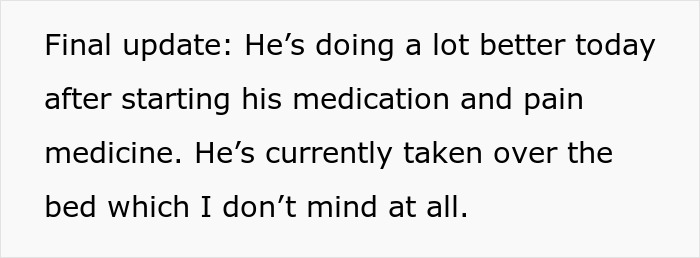 Final update: He’s doing a lot better today after starting his medication and pain medicine. He’s currently taken over the bed which I don’t mind at all.